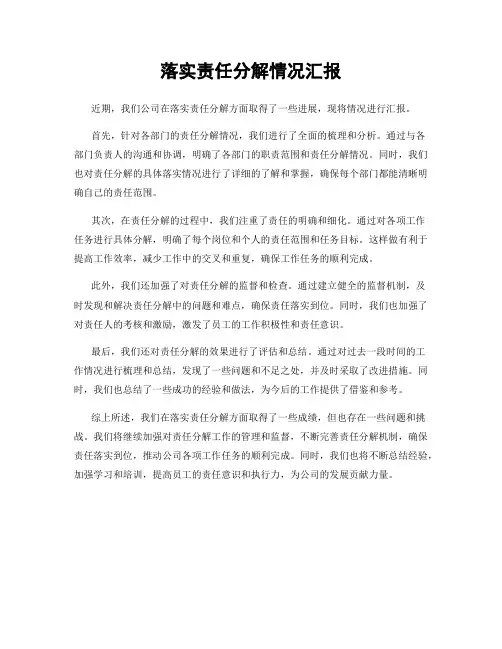 落实责任分解情况汇报

近期，我们公司在落实责任分解方面取得了一些进展，现将情况进行汇报。

首先，针对各部门的责任分解情况，我们进行了全面的梳理和分析。通过与各部门负责人的沟通和协调，明确了各部门的职责范围和责任分解情况。同时，我们也对责任分解的具体落实情况进行了详细的了解和掌握，确保每个部门都能清晰明确自己的责任范围。

其次，在责任分解的过程中，我们注重了责任的明确和细化。通过对各项工作任务进行具体分解，明确了每个岗位和个人的责任范围和任务目标。这样做有利于提高工作效率，减少工作中的交叉和重复，确保工作任务的顺利完成。

此外，我们还加强了对责任分解的监督和检查。通过建立健全的监督机制，及时发现和解决责任分解中的问题和难点，确保责任落实到位。同时，我们也加强了对责任人的考核和激励，激发了员工的工作积极性和责任意识。

最后，我们还对责任分解的效果进行了评估和总结。通过对过去一段时间的工作情况进行梳理和总结，发现了一些问题和不足之处，并及时采取了改进措施。同时，我们也总结了一些成功的经验和做法，为今后的工作提供了借鉴和参考。

综上所述，我们在落实责任分解方面取得了一些成绩，但也存在一些问题和挑战。我们将继续加强对责任分解工作的管理和监督，不断完善责任分解机制，确保责任落实到位，推动公司各项工作任务的顺利完成。同时，我们也将不断总结经验，加强学习和培训，提高员工的责任意识和执行力，为公司的发展贡献力量。